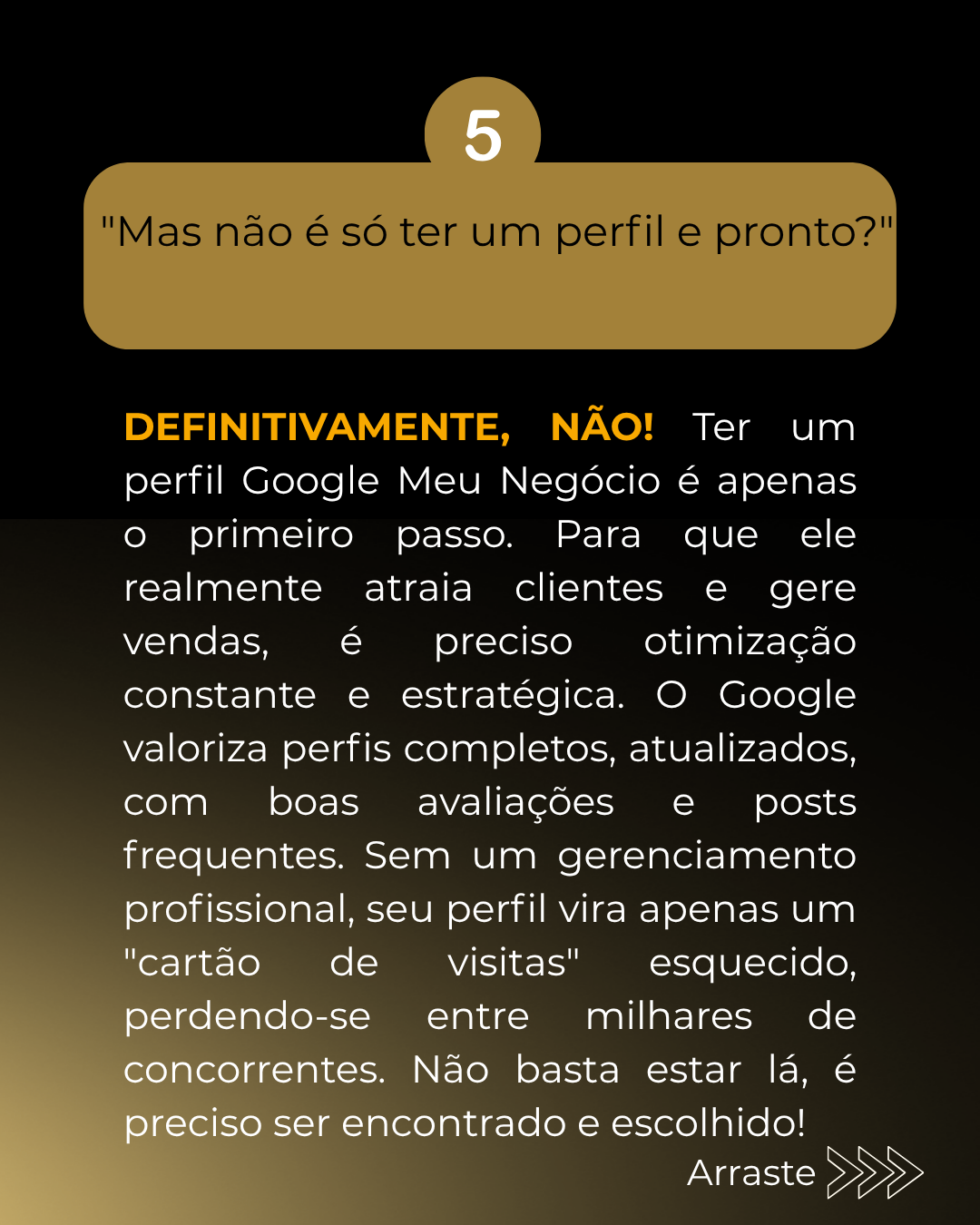 5

"Mas não é só ter um perfil e pronto?"

DEFINITIVAMENTE, NÃO! Ter um perfil Google Meu Negócio é apenas o primeiro passo. Para que ele realmente atraia clientes e gere vendas, é preciso otimização constante e estratégica. O Google valoriza perfis completos, atualizados, com boas avaliações e posts frequentes. Sem um gerenciamento profissional, seu perfil vira apenas um "cartão de visitas" esquecido, perdendo-se entre milhares de concorrentes. Não basta estar lá, é preciso ser encontrado e escolhido!

Arraste